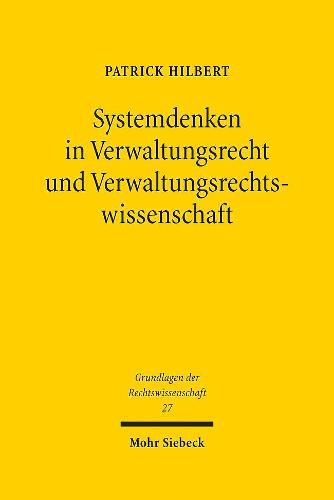 PATRICK HILBERT

Systemdenken in Verwaltungsrecht und Verwaltungsrechtswissenschaft

Grundlagen der Rechtswissenschaft 27

Mohr Siebeck